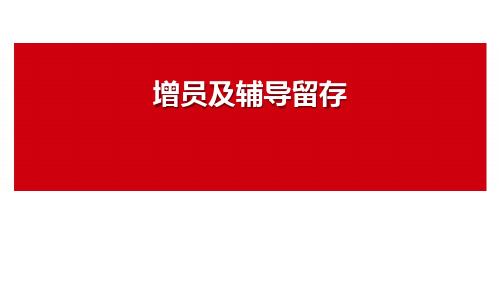 增员及辅导留存